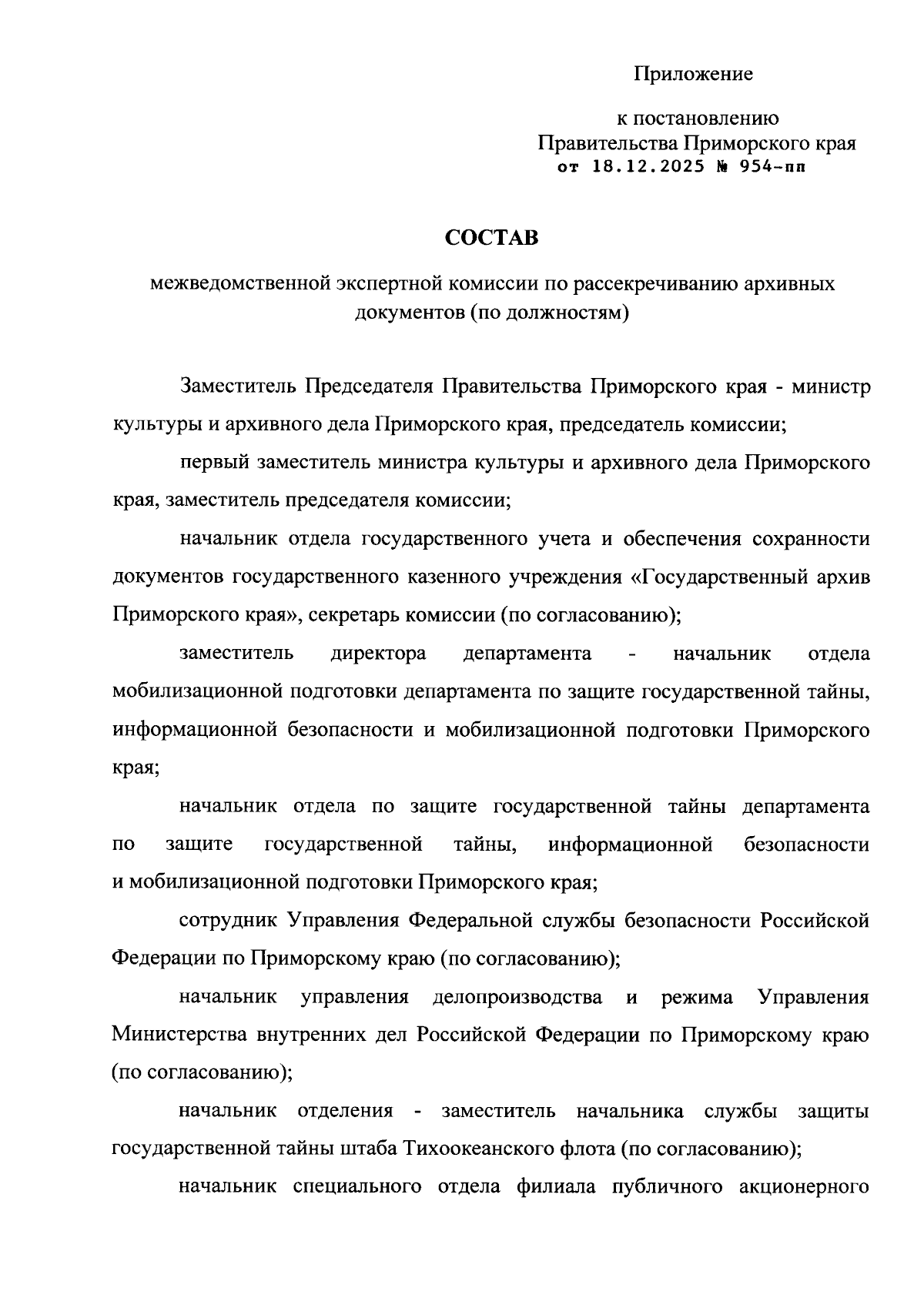 Приложение

к постановлению
Правительства Приморского края
от 18.12.2025 № 954-пп

СОСТАВ

межведомственной экспертной комиссии по рассекречиванию архивных документов (по должностям)

Заместитель Председателя Правительства Приморского края - министр культуры и архивного дела Приморского края, председатель комиссии;

первый заместитель министра культуры и архивного дела Приморского края, заместитель председателя комиссии;

начальник отдела государственного учета и обеспечения сохранности документов государственного казенного учреждения «Государственный архив Приморского края», секретарь комиссии (по согласованию);

заместитель директора департамента - начальник отдела мобилизационной подготовки департамента по защите государственной тайны, информационной безопасности и мобилизационной подготовки Приморского края;

начальник отдела по защите государственной тайны департамента по защите государственной тайны, информационной безопасности и мобилизационной подготовки Приморского края;

сотрудник Управления Федеральной службы безопасности Российской Федерации по Приморскому краю (по согласованию);

начальник управления делопроизводства и режима Управления Министерства внутренних дел Российской Федерации по Приморскому краю (по согласованию);

начальник отделения - заместитель начальника службы защиты государственной тайны штаба Тихоокеанского флота (по согласованию);

начальник специального отдела филиала публичного акционерного